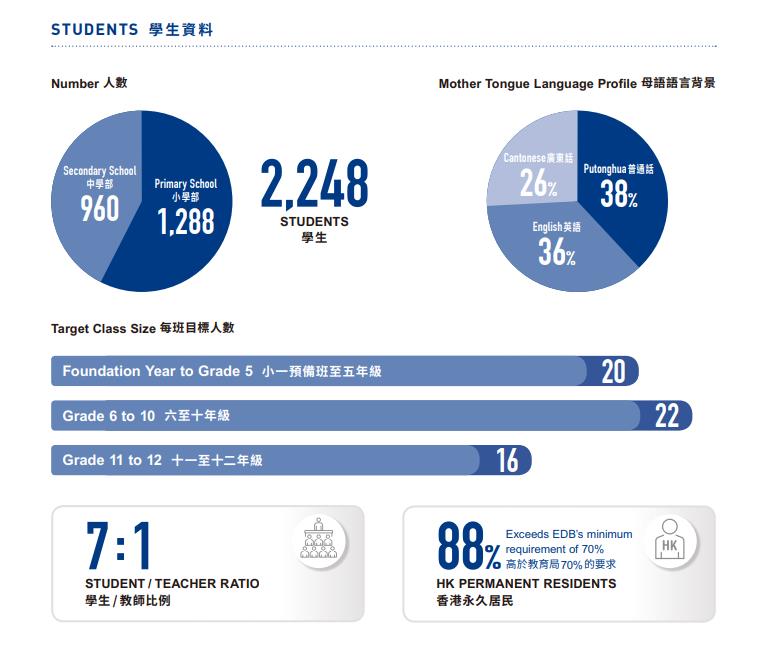 STUDENTS 學生資料

Number 人數

Secondary School 中學部 960

Primary School 小學部 1,288

2,248 STUDENTS 學生

Mother Tongue Language Profile 母語語言背景

Cantonese 廣東話 26%

Putonghua 普通話 38%

English 英語 36%

Target Class Size 每班目標人數

Foundation Year to Grade 5 小一預備班至五年級 20

Grade 6 to 10 六至十年級 22

Grade 11 to 12 十一至十二年級 16

7:1
STUDENT / TEACHER RATIO
學生 / 教師比例

88%
Exceeds EDB's minimum requirement of 70%
高於教育局70%的要求
HK
HK PERMANENT RESIDENTS
香港永久居民